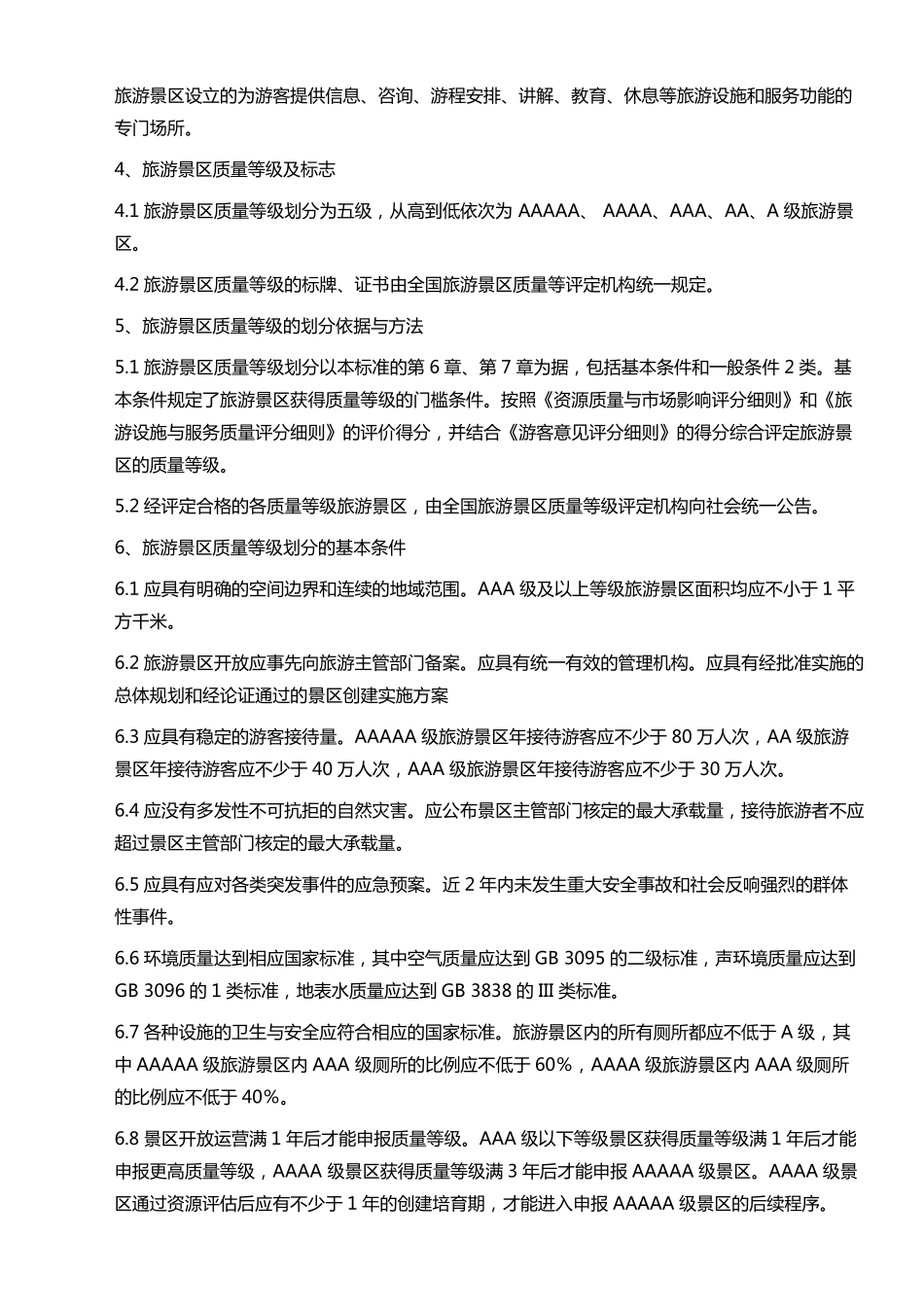 旅游景区设立的为游客提供信息、咨询、游程安排、讲解、教育、休息等旅游设施和服务功能的专门场所。

4、旅游景区质量等级及标志

4.1 旅游景区质量等级划分为五级，从高到低依次为 AAAAA、 AAAA、AAA、AA、A 级旅游景区。

4.2 旅游景区质量等级的标牌、证书由全国旅游景区质量等评定机构统一规定。

5、旅游景区质量等级的划分依据与方法

5.1 旅游景区质量等级划分以本标准的第 6 章、第 7 章为据，包括基本条件和一般条件 2 类。基本条件规定了旅游景区获得质量等级的门槛条件。按照《资源质量与市场影响评分细则》和《旅游设施与服务质量评分细则》的评价得分，并结合《游客意见评分细则》的得分综合评定旅游景区的质量等级。

5.2 经评定合格的各质量等级旅游景区，由全国旅游景区质量等级评定机构向社会统一公告。

6、旅游景区质量等级划分的基本条件

6.1 应具有明确的空间边界和连续的地域范围。AAA 级及以上等级旅游景区面积均应不小于 1 平方千米。

6.2 旅游景区开放应事先向旅游主管部门备案。应具有统一有效的管理机构。应具有经批准实施的总体规划和经论证通过的景区创建实施方案

6.3 应具有稳定的游客接待量。AAAAA 级旅游景区年接待游客应不少于 80 万人次，AA 级旅游景区年接待游客应不少于 40 万人次，AAA 级旅游景区年接待游客应不少于 30 万人次。

6.4 应没有多发性不可抗拒的自然灾害。应公布景区主管部门核定的最大承载量，接待旅游者不应超过景区主管部门核定的最大承载量。

6.5 应具有应对各类突发事件的应急预案。近 2 年内未发生重大安全事故和社会反响强烈的群体性事件。

6.6 环境质量达到相应国家标准，其中空气质量应达到 GB 3095 的二级标准，声环境质量应达到 GB 3096 的 1 类标准，地表水质量应达到 GB 3838 的 III 类标准。

6.7 各种设施的卫生与安全应符合相应的国家标准。旅游景区内的所有厕所都应不低于 A 级，其中 AAAAA 级旅游景区内 AAA 级厕所的比例应不低于 60%，AAAA 级旅游景区内 AAA 级厕所的比例应不低于 40%。

6.8 景区开放运营满 1 年后才能申报质量等级。AAA 级以下等级景区获得质量等级满 1 年后才能申报更高质量等级，AAAA 级景区获得质量等级满 3 年后才能申报 AAAAA 级景区。AAAA 级景区通过资源评估后应有不少于 1 年的创建培育期，才能进入申报 AAAAA 级景区的后续程序。